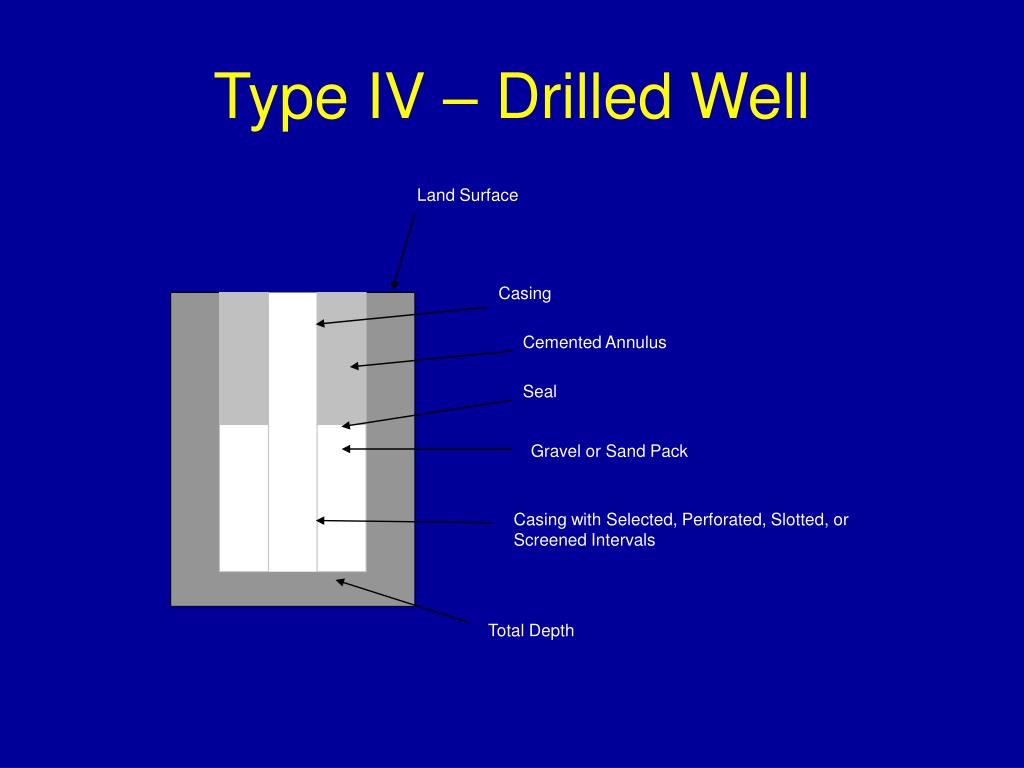 Type IV – Drilled Well

Land Surface

Casing

Cemented Annulus

Seal

Gravel or Sand Pack

Casing with Selected, Perforated, Slotted, or Screened Intervals

Total Depth